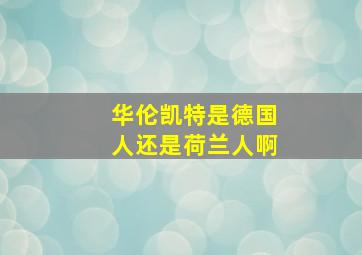 华伦凯特是德国人还是荷兰人啊